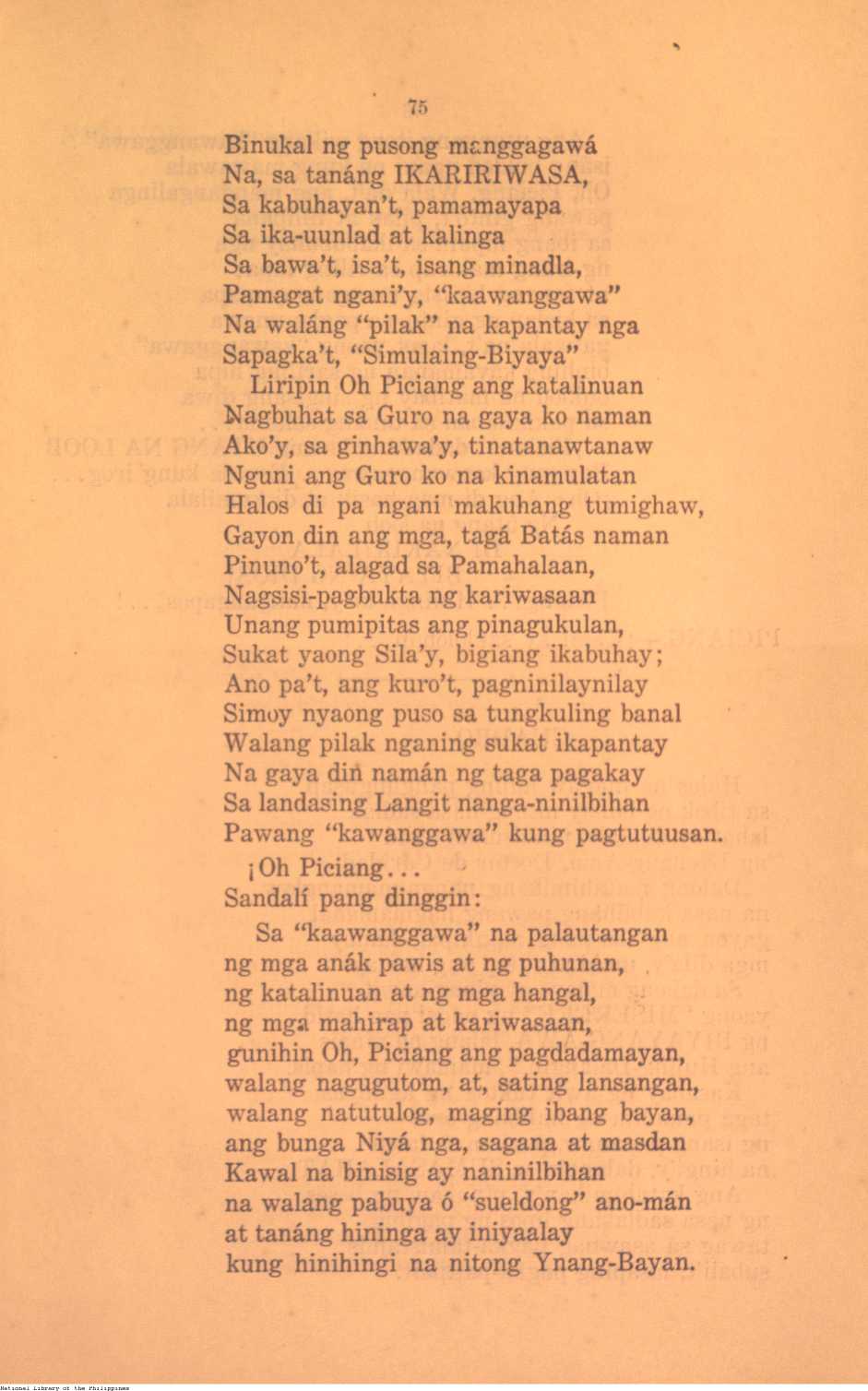 75

Binukal ng pusong manggagawá
Na, sa tanáng IKARIRIWASA,
Sa kabuhayan't, pamamayapa
Sa ika-uunlad at kalinga
Sa bawa't, isa't, isang minadla,
Pamagat ngani'y, "kaawanggawa"
Na waláng "pilak" na kapantay nga
Sapagka't, "Simulaing-Biyaya"
Liripin Oh Piciang ang katalinuan
Nagbuhat sa Guro na gaya ko naman
Ako'y, sa ginhawa'y, tinatanawtanaw
Nguni ang Guro ko na kinamulatan
Halos di pa ngani makuhang tumighaw,
Gayon din ang mga, tagá Batás naman
Pinuno't, alagad sa Pamahalaan,
Nagsisi-pagbukta ng kariwasaan
Unang pumipitas ang pinagukulan,
Sukat yaong Sila'y, bigiang ikabuhay;
Ano pa't, ang kuro't, pagninilaynilay
Simoy nyaong puso sa tungkuling banal
Walang pilak nganing sukat ikapantay
Na gaya din namán ng taga pagakay
Sa landasing Langit nanga-ninilbihan
Pawang "kawanggawa" kung pagtutuusan.
¡Oh Piciang...
Sandalí pang dinggin:
Sa "kaawanggawa" na palautangan
ng mga anák pawis at ng puhunan,
ng katalinuan at ng mga hangal,
ng mga mahirap at kariwasaan,
gunihin Oh, Piciang ang pagdadamayan,
walang nagugutom, at, sating lansangan,
walang natutulog, maging ibang bayan,
ang bunga Niyá nga, sagana at masdan
Kawal na binisig ay naninilbihan
na walang pabuya ó "sueldong" ano-mán
at tanáng hininga ay iniyaalay
kung hinihingi na nitong Ynang-Bayan.

National Library of the Philippines